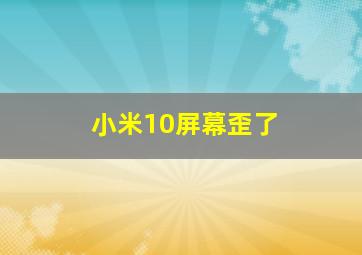 小米10屏幕歪了